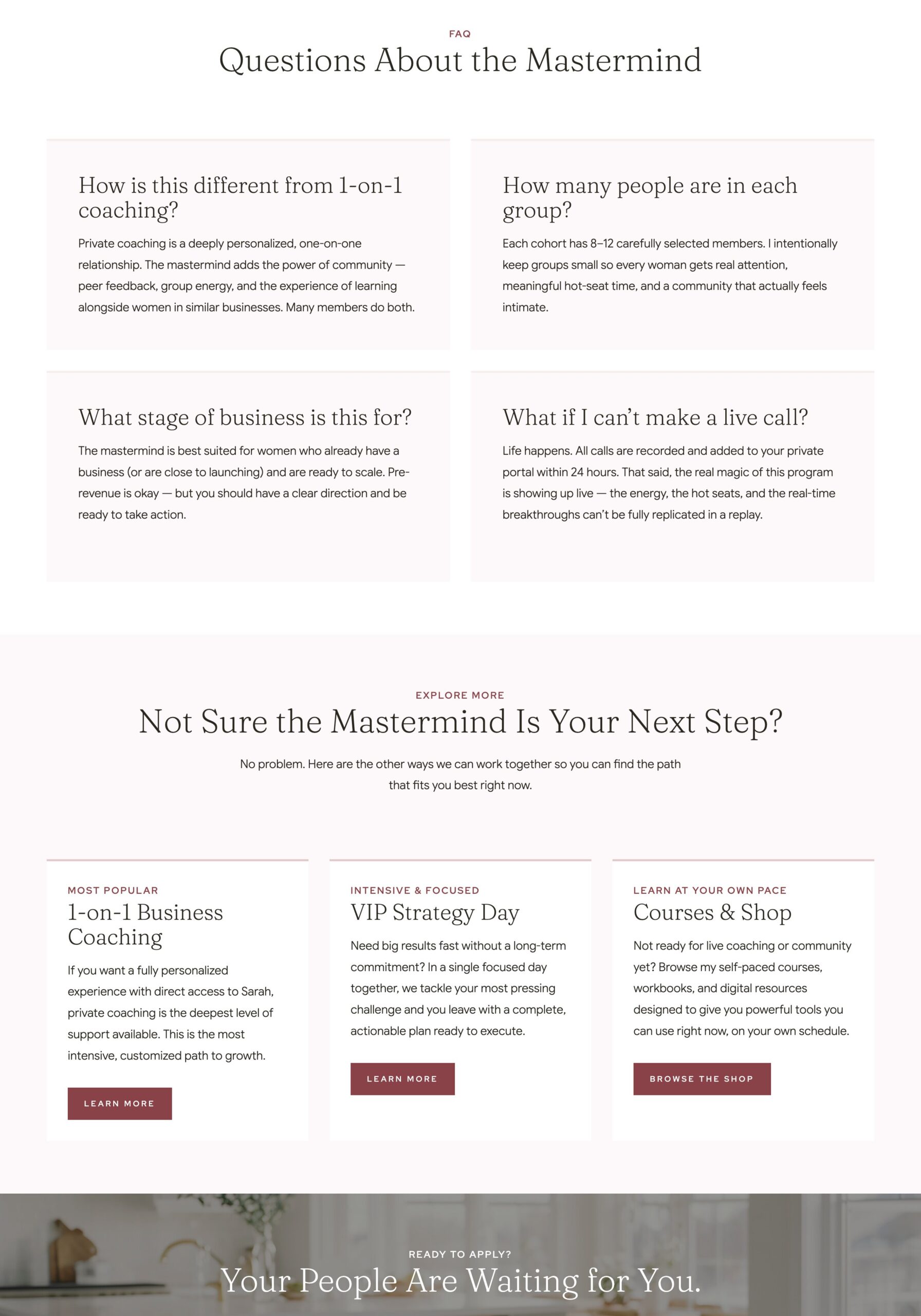 FAQ

Questions About the Mastermind

How is this different from 1-on-1 coaching?

Private coaching is a deeply personalized, one-on-one relationship. The mastermind adds the power of community — peer feedback, group energy, and the experience of learning alongside women in similar businesses. Many members do both.

How many people are in each group?

Each cohort has 8–12 carefully selected members. I intentionally keep groups small so every woman gets real attention, meaningful hot-seat time, and a community that actually feels intimate.

What stage of business is this for?

The mastermind is best suited for women who already have a business (or are close to launching) and are ready to scale. Pre-revenue is okay — but you should have a clear direction and be ready to take action.

What if I can't make a live call?

Life happens. All calls are recorded and added to your private portal within 24 hours. That said, the real magic of this program is showing up live — the energy, the hot seats, and the real-time breakthroughs can't be fully replicated in a replay.

EXPLORE MORE

Not Sure the Mastermind Is Your Next Step?

No problem. Here are the other ways we can work together so you can find the path that fits you best right now.

MOST POPULAR

1-on-1 Business Coaching

If you want a fully personalized experience with direct access to Sarah, private coaching is the deepest level of support available. This is the most intensive, customized path to growth.

LEARN MORE

INTENSIVE & FOCUSED

VIP Strategy Day

Need big results fast without a long-term commitment? In a single focused day together, we tackle your most pressing challenge and you leave with a complete, actionable plan ready to execute.

LEARN MORE

LEARN AT YOUR OWN PACE

Courses & Shop

Not ready for live coaching or community yet? Browse my self-paced courses, workbooks, and digital resources designed to give you powerful tools you can use right now, on your own schedule.

BROWSE THE SHOP

READY TO APPLY?

Your People Are Waiting for You.